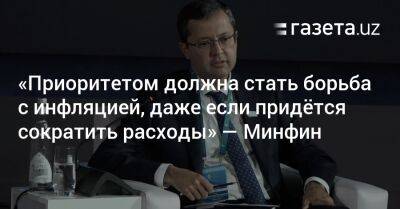 газета.uz

«Приоритетом должна стать борьба с инфляцией, даже если придётся сократить расходы» — Минфин